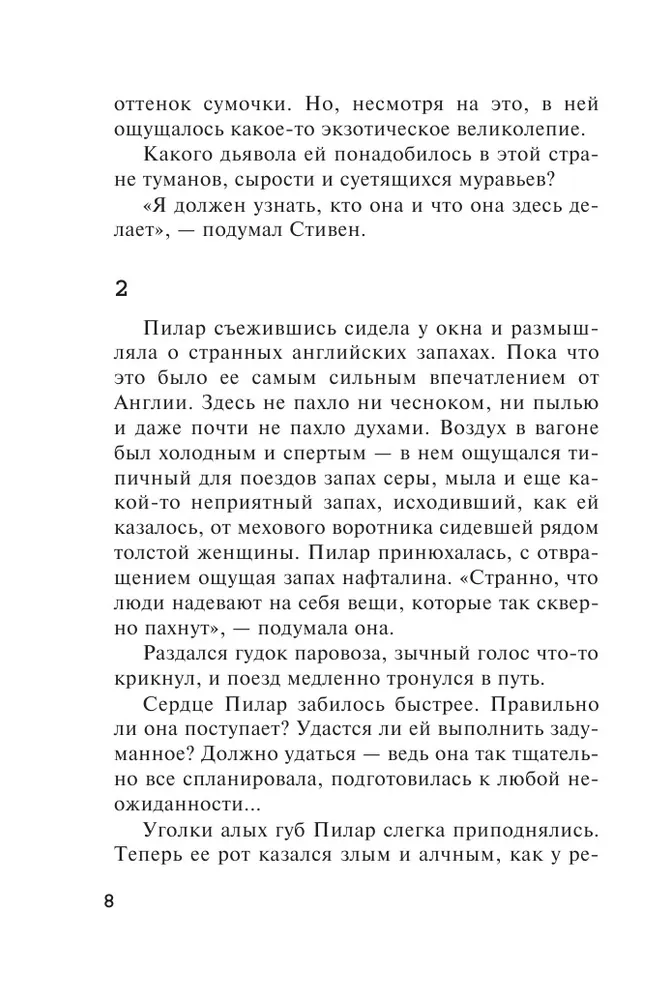 оттенок сумочки. Но, несмотря на это, в ней ощущалось какое-то экзотическое великолепие.

Какого дьявола ей понадобилось в этой стране туманов, сырости и суетящихся муравьев?

«Я должен узнать, кто она и что она здесь делает», — подумал Стивен.

2

Пилар съежившись сидела у окна и размышляла о странных английских запахах. Пока что это было ее самым сильным впечатлением от Англии. Здесь не пахло ни чесноком, ни пылью и даже почти не пахло духами. Воздух в вагоне был холодным и спертым — в нем ощущался типичный для поездов запах серы, мыла и еще какой-то неприятный запах, исходивший, как ей казалось, от мехового воротника сидевшей рядом толстой женщины. Пилар принюхалась, с отвращением ощущая запах нафталина. «Странно, что люди надевают на себя вещи, которые так скверно пахнут», — подумала она.

Раздался гудок паровоза, зычный голос что-то крикнул, и поезд медленно тронулся в путь.

Сердце Пилар забилось быстрее. Правильно ли она поступает? Удастся ли ей выполнить задуманное? Должно удаться — ведь она так тщательно все спланировала, подготовилась к любой неожиданности...

Уголки алых губ Пилар слегка приподнялись. Теперь ее рот казался злым и алчным, как у ре-

8